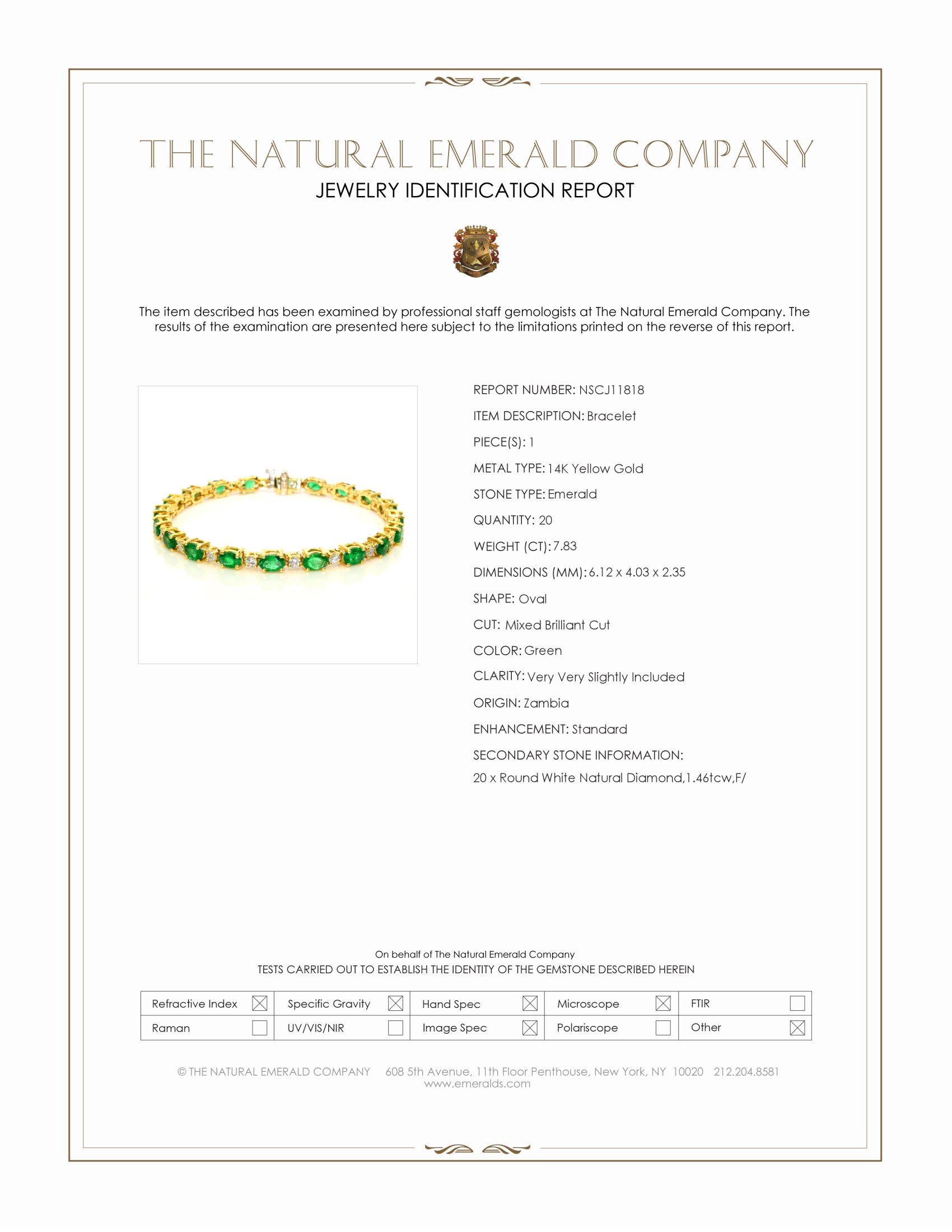 THE NATURAL EMERALD COMPANY
JEWELRY IDENTIFICATION REPORT

The item described has been examined by professional staff gemologists at The Natural Emerald Company. The results of the examination are presented here subject to the limitations printed on the reverse of this report.

REPORT NUMBER: NSCJ11818
ITEM DESCRIPTION: Bracelet
PIECE(S): 1
METAL TYPE: 14K Yellow Gold
STONE TYPE: Emerald
QUANTITY: 20
WEIGHT (CT): 7.83
DIMENSIONS (MM): 6.12 x 4.03 x 2.35
SHAPE: Oval
CUT: Mixed Brilliant Cut
COLOR: Green
CLARITY: Very Very Slightly Included
ORIGIN: Zambia
ENHANCEMENT: Standard
SECONDARY STONE INFORMATION:
20 x Round White Natural Diamond,1.46tcw,F/

On behalf of The Natural Emerald Company
TESTS CARRIED OUT TO ESTABLISH THE IDENTITY OF THE GEMSTONE DESCRIBED HEREIN

| Refractive Index ☒ | Specific Gravity ☒ | Hand Spec ☒ | Microscope ☒ | FTIR ☐ |
|---|---|---|---|---|
| Raman ☐ | UV/VIS/NIR ☐ | Image Spec ☒ | Polariscope ☐ | Other ☒ |

© THE NATURAL EMERALD COMPANY 608 5th Avenue, 11th Floor Penthouse, New York, NY 10020 212.204.8581
www.emeralds.com